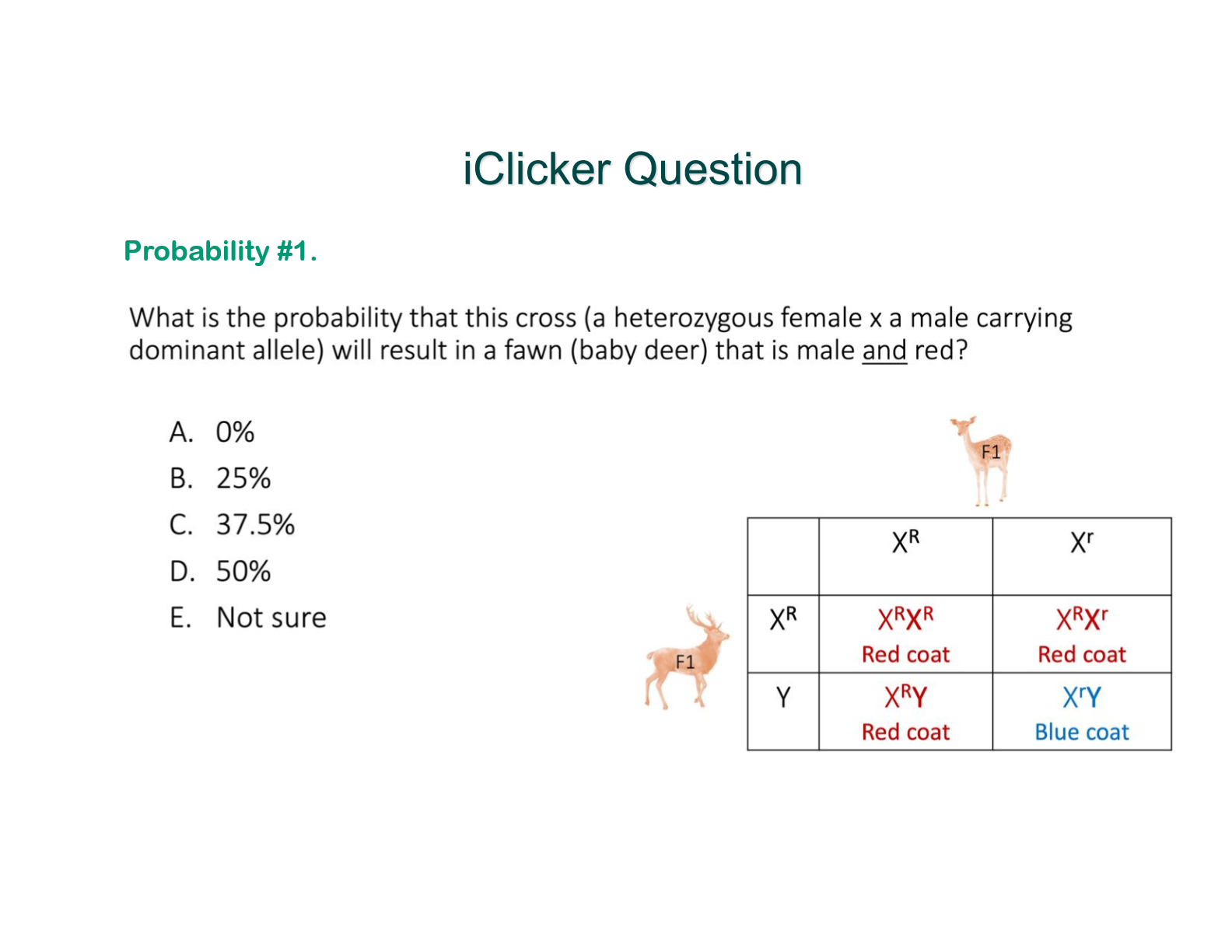 iClicker Question

Probability #1.

What is the probability that this cross (a heterozygous female x a male carrying dominant allele) will result in a fawn (baby deer) that is male and red?

A. 0%
B. 25%
C. 37.5%
D. 50%
E. Not sure

F1

F1

| | $X^R$ | $X^r$ |
|---|---|---|
| $X^R$ | $X^RX^R$ Red coat | $X^RX^r$ Red coat |
| Y | $X^RY$ Red coat | $X^rY$ Blue coat |